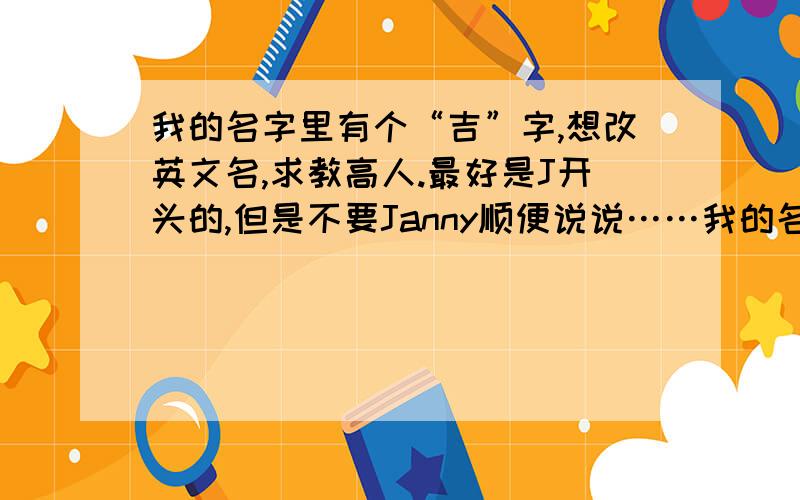 我的名字里有个“吉”字,想改英文名,求教高人.最好是J开头的,但是不要Janny顺便说说……我的名